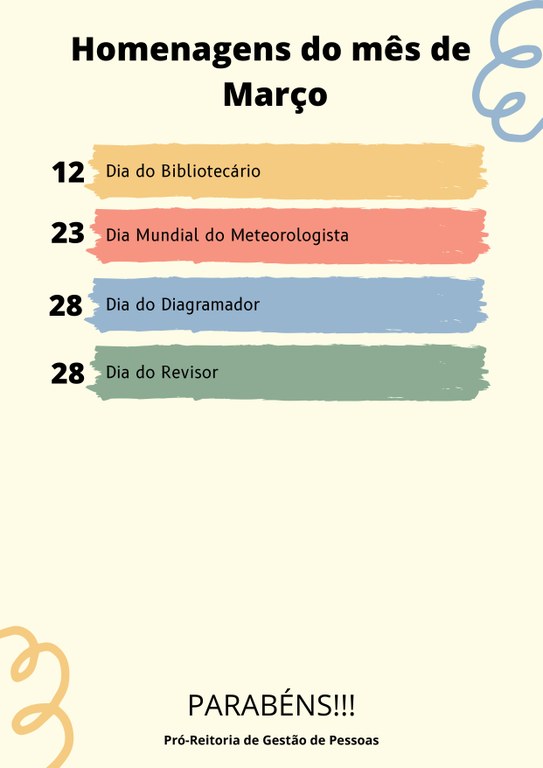 Homenagens do mês de Março

12 Dia do Bibliotecário

23 Dia Mundial do Meteorologista

28 Dia do Diagramador

28 Dia do Revisor

PARABÉNS!!!

Pró-Reitoria de Gestão de Pessoas